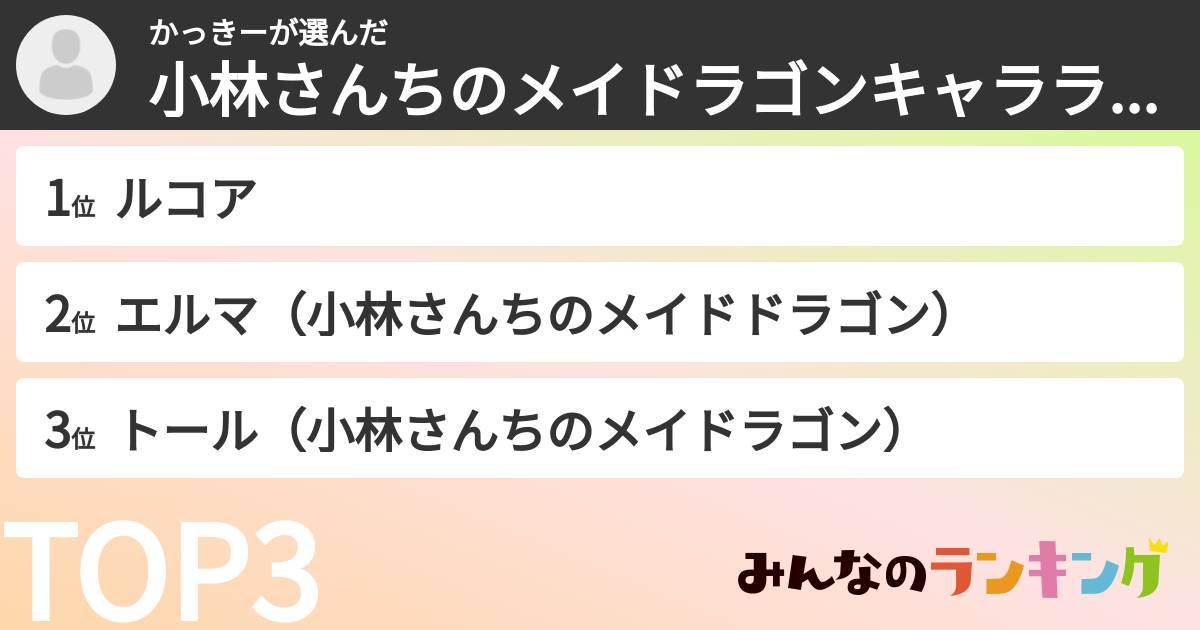 かっきーが選んだ
小林さんちのメイドラゴンキャララ...

1位 ルコア

2位 エルマ（小林さんちのメイドドラゴン）

3位 トール（小林さんちのメイドラゴン）

TOP3

みんなのランキング